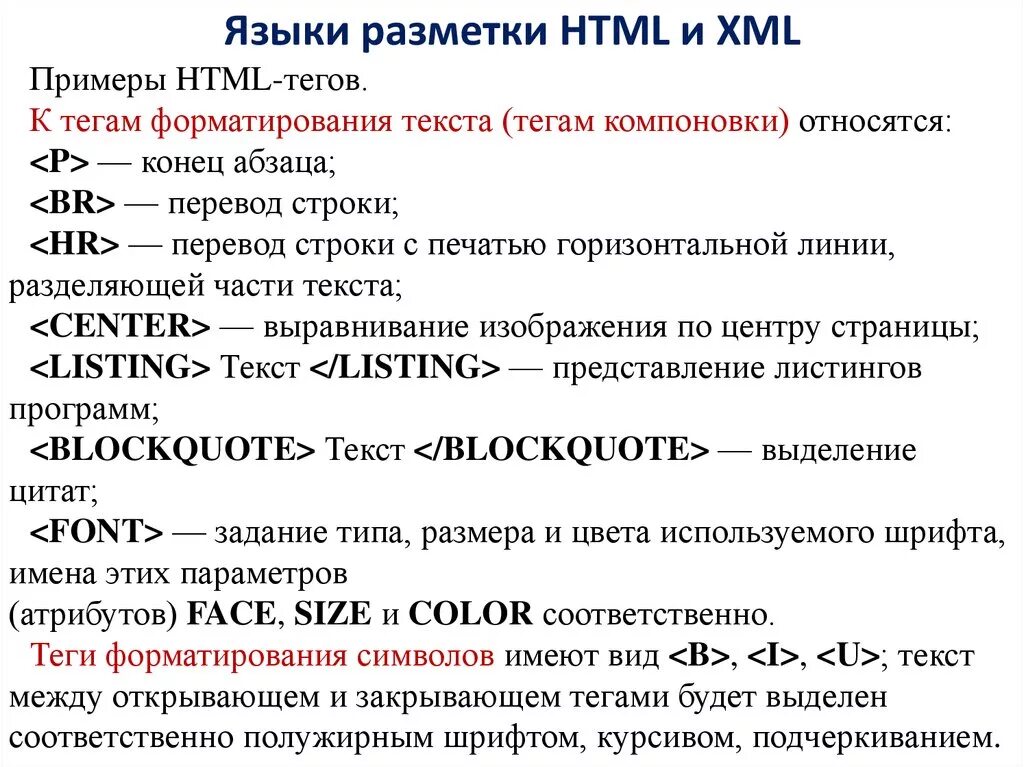 Языки разметки HTML и XML

Примеры HTML-тегов.

К тегам форматирования текста (тегам компоновки) относятся:

<P> — конец абзаца;

<BR> — перевод строки;

<HR> — перевод строки с печатью горизонтальной линии, разделяющей части текста;

<CENTER> — выравнивание изображения по центру страницы;

<LISTING> Текст </LISTING> — представление листингов программ;

<BLOCKQUOTE> Текст </BLOCKQUOTE> — выделение цитат;

<FONT> — задание типа, размера и цвета используемого шрифта, имена этих параметров (атрибутов) FACE, SIZE и COLOR соответственно.

Теги форматирования символов имеют вид <B>, <I>, <U>; текст между открывающем и закрывающем тегами будет выделен соответственно полужирным шрифтом, курсивом, подчеркиванием.